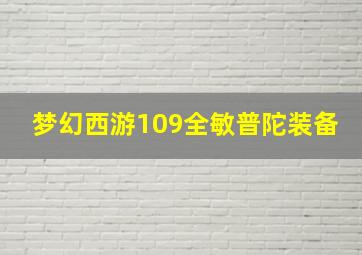 梦幻西游109全敏普陀装备